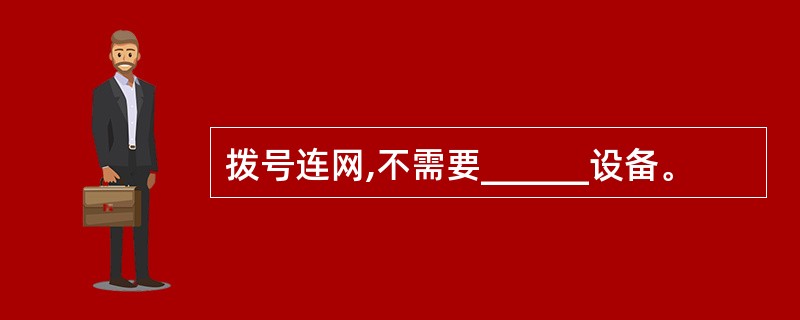 拨号连网,不需要______设备。